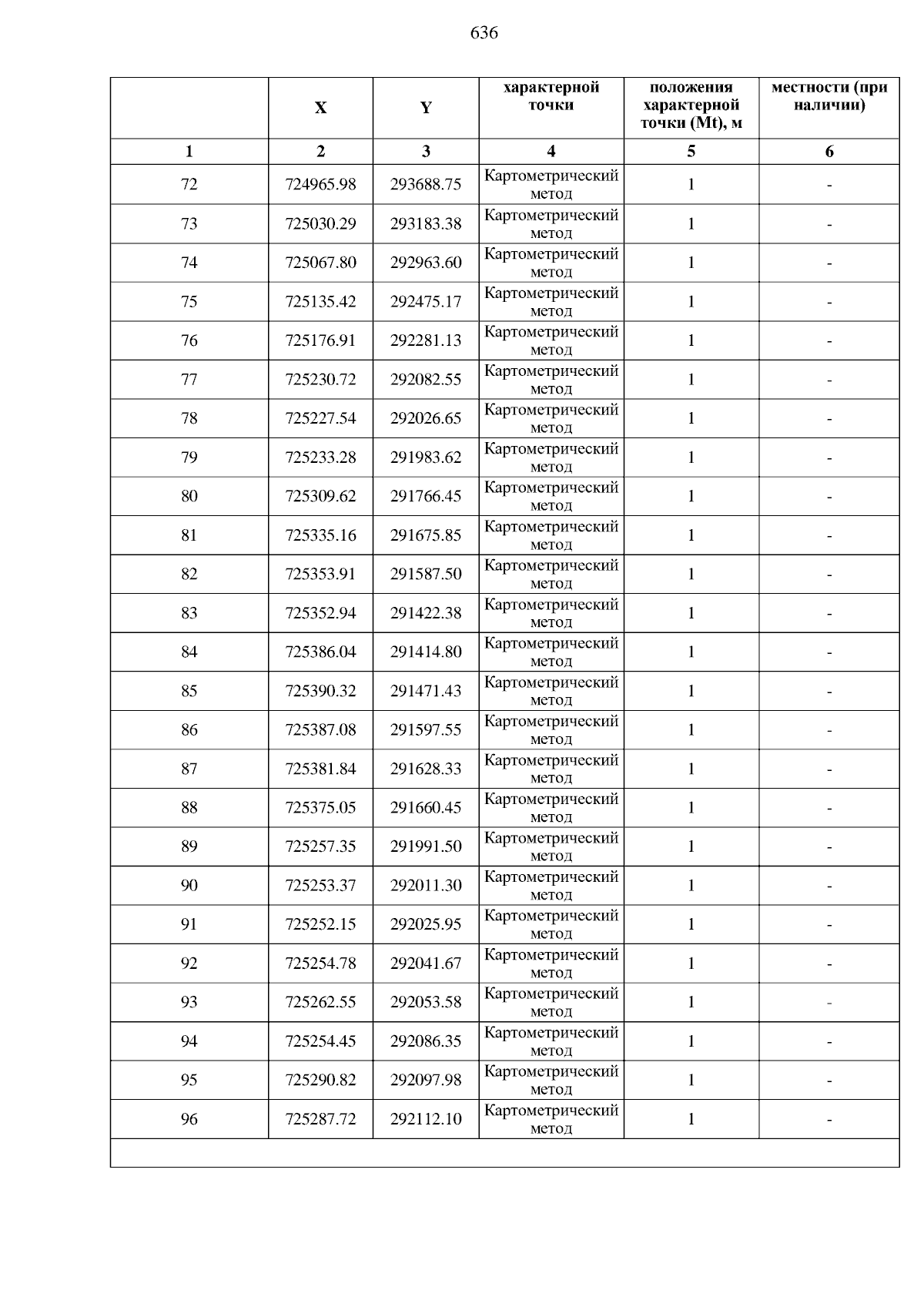 636

|  | X | Y | характерной точки | положения характерной точки (Mt), м | местности (при наличии) |
|---|---|---|---|---|---|
| 1 | 2 | 3 | 4 | 5 | 6 |
| 72 | 724965.98 | 293688.75 | Картометрический метод | 1 | - |
| 73 | 725030.29 | 293183.38 | Картометрический метод | 1 | - |
| 74 | 725067.80 | 292963.60 | Картометрический метод | 1 | - |
| 75 | 725135.42 | 292475.17 | Картометрический метод | 1 | - |
| 76 | 725176.91 | 292281.13 | Картометрический метод | 1 | - |
| 77 | 725230.72 | 292082.55 | Картометрический метод | 1 | - |
| 78 | 725227.54 | 292026.65 | Картометрический метод | 1 | - |
| 79 | 725233.28 | 291983.62 | Картометрический метод | 1 | - |
| 80 | 725309.62 | 291766.45 | Картометрический метод | 1 | - |
| 81 | 725335.16 | 291675.85 | Картометрический метод | 1 | - |
| 82 | 725353.91 | 291587.50 | Картометрический метод | 1 | - |
| 83 | 725352.94 | 291422.38 | Картометрический метод | 1 | - |
| 84 | 725386.04 | 291414.80 | Картометрический метод | 1 | - |
| 85 | 725390.32 | 291471.43 | Картометрический метод | 1 | - |
| 86 | 725387.08 | 291597.55 | Картометрический метод | 1 | - |
| 87 | 725381.84 | 291628.33 | Картометрический метод | 1 | - |
| 88 | 725375.05 | 291660.45 | Картометрический метод | 1 | - |
| 89 | 725257.35 | 291991.50 | Картометрический метод | 1 | - |
| 90 | 725253.37 | 292011.30 | Картометрический метод | 1 | - |
| 91 | 725252.15 | 292025.95 | Картометрический метод | 1 | - |
| 92 | 725254.78 | 292041.67 | Картометрический метод | 1 | - |
| 93 | 725262.55 | 292053.58 | Картометрический метод | 1 | - |
| 94 | 725254.45 | 292086.35 | Картометрический метод | 1 | - |
| 95 | 725290.82 | 292097.98 | Картометрический метод | 1 | - |
| 96 | 725287.72 | 292112.10 | Картометрический метод | 1 | - |